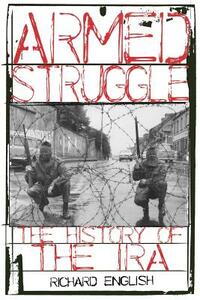 ARMED STRUGGLE

THE HISTORY OF THE IRA

RICHARD ENGLISH